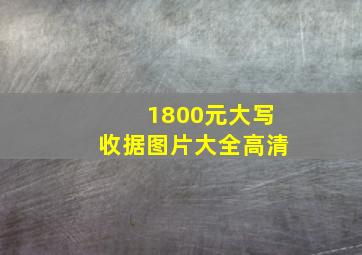 1800元大写
收据图片大全高清